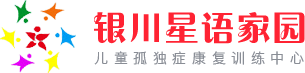 银川星语家园
儿童孤独症康复训练中心